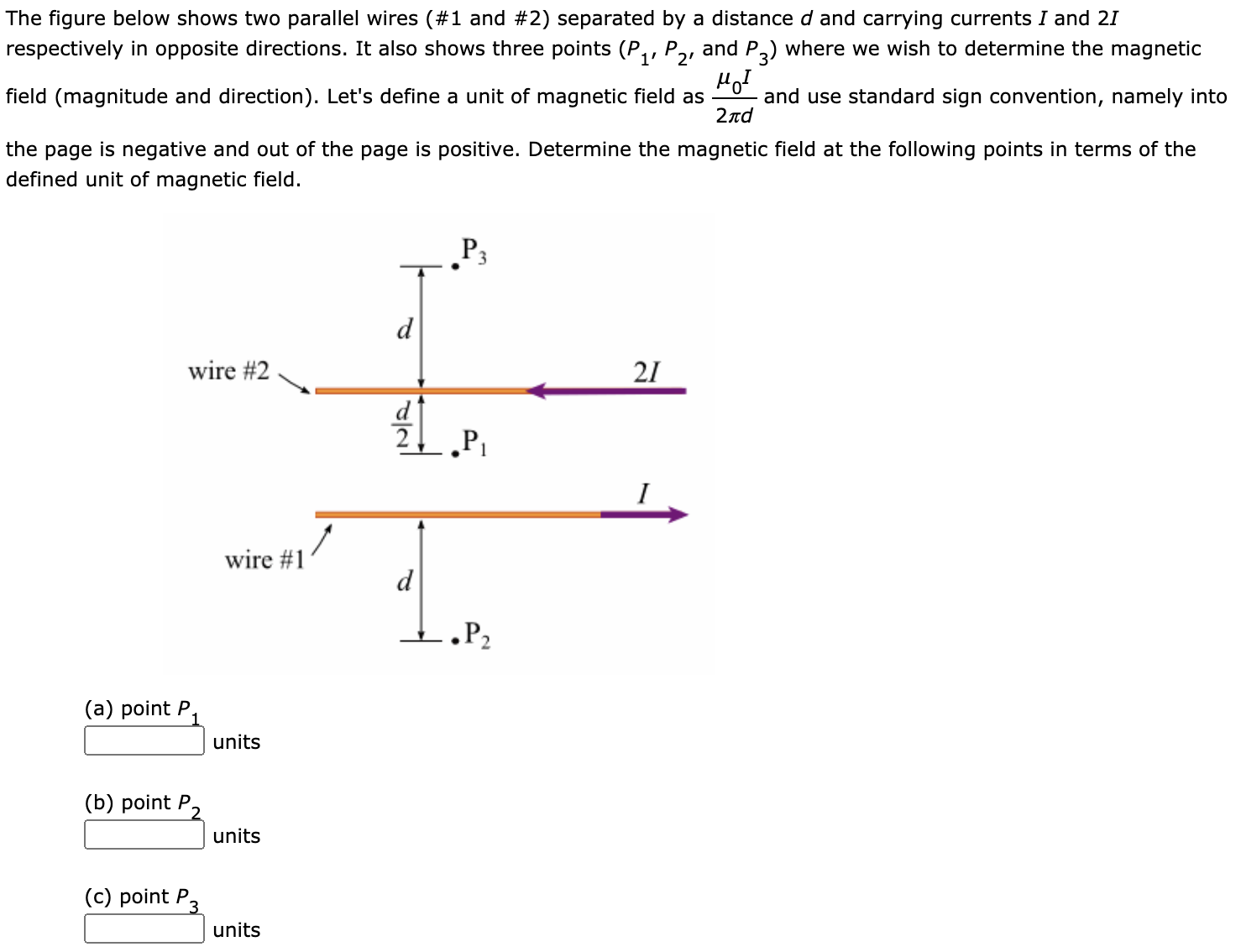 The figure below shows two parallel wires (#1 and #2) separated by a distance $d$ and carrying currents $I$ and $2I$ respectively in opposite directions. It also shows three points ($P_1$, $P_2$, and $P_3$) where we wish to determine the magnetic field (magnitude and direction). Let's define a unit of magnetic field as $\frac{\mu_0 I}{2\pi d}$ and use standard sign convention, namely into the page is negative and out of the page is positive. Determine the magnetic field at the following points in terms of the defined unit of magnetic field.

$P_3$

$d$

wire #2

$2I$

$\frac{d}{2}$

$P_1$

$I$

wire #1

$d$

$P_2$

(a) point $P_1$
units

(b) point $P_2$
units

(c) point $P_3$
units